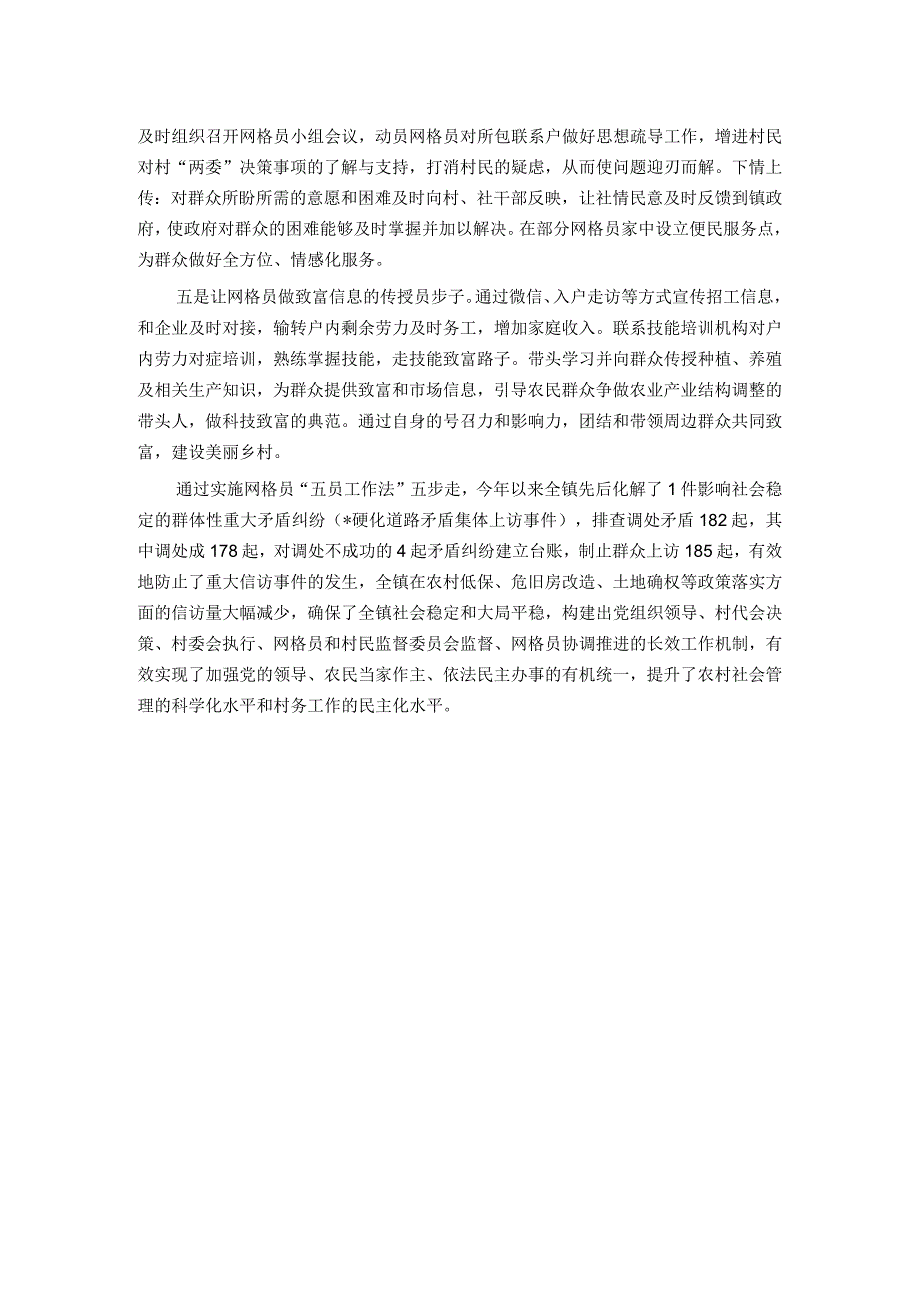 及时组织召开网格员小组会议，动员网格员对所包联系户做好思想疏导工作，增进村民对村“两委”决策事项的了解与支持，打消村民的疑虑，从而使问题迎刃而解。下情上传：对群众所盼所需的意愿和困难及时向村、社干部反映，让社情民意及时反馈到镇政府，使政府对群众的困难能够及时掌握并加以解决。在部分网格员家中设立便民服务点，为群众做好全方位、情感化服务。

五是让网格员做致富信息的传授员步子。通过微信、入户走访等方式宣传招工信息，和企业及时对接，输转户内剩余劳力及时务工，增加家庭收入。联系技能培训机构对户内劳力对症培训，熟练掌握技能，走技能致富路子。带头学习并向群众传授种植、养殖及相关生产知识，为群众提供致富和市场信息，引导农民群众争做农业产业结构调整的带头人，做科技致富的典范。通过自身的号召力和影响力，团结和带领周边群众共同致富，建设美丽乡村。

通过实施网格员“五员工作法”五步走，今年以来全镇先后化解了1件影响社会稳定的群体性重大矛盾纠纷（*硬化道路矛盾集体上访事件），排查调处矛盾182起，其中调处成178起，对调处不成功的4起矛盾纠纷建立台账，制止群众上访185起，有效地防止了重大信访事件的发生，全镇在农村低保、危旧房改造、土地确权等政策落实方面的信访量大幅减少，确保了全镇社会稳定和大局平稳，构建出党组织领导、村代会决策、村委会执行、网格员和村民监督委员会监督、网格员协调推进的长效工作机制，有效实现了加强党的领导、农民当家作主、依法民主办事的有机统一，提升了农村社会管理的科学化水平和村务工作的民主化水平。